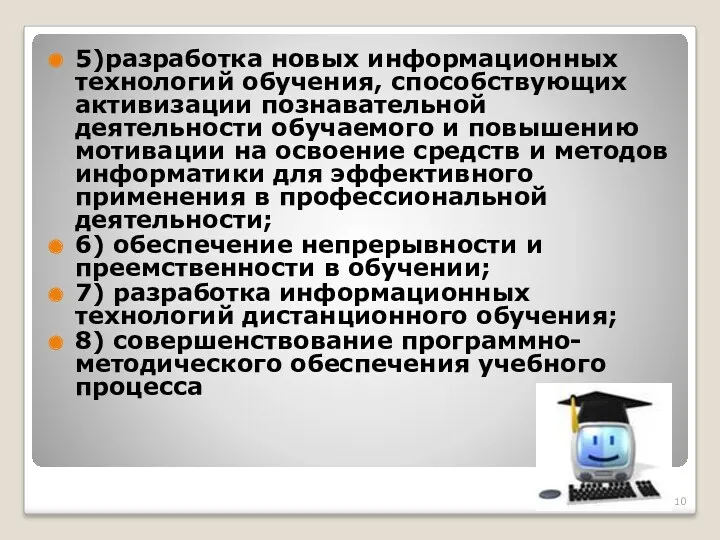 5)разработка новых информационных технологий обучения, способствующих активизации познавательной деятельности обучаемого и повышению мотивации на освоение средств и методов информатики для эффективного применения в профессиональной деятельности;

6) обеспечение непрерывности и преемственности в обучении;

7) разработка информационных технологий дистанционного обучения;

8) совершенствование программно-методического обеспечения учебного процесса

10